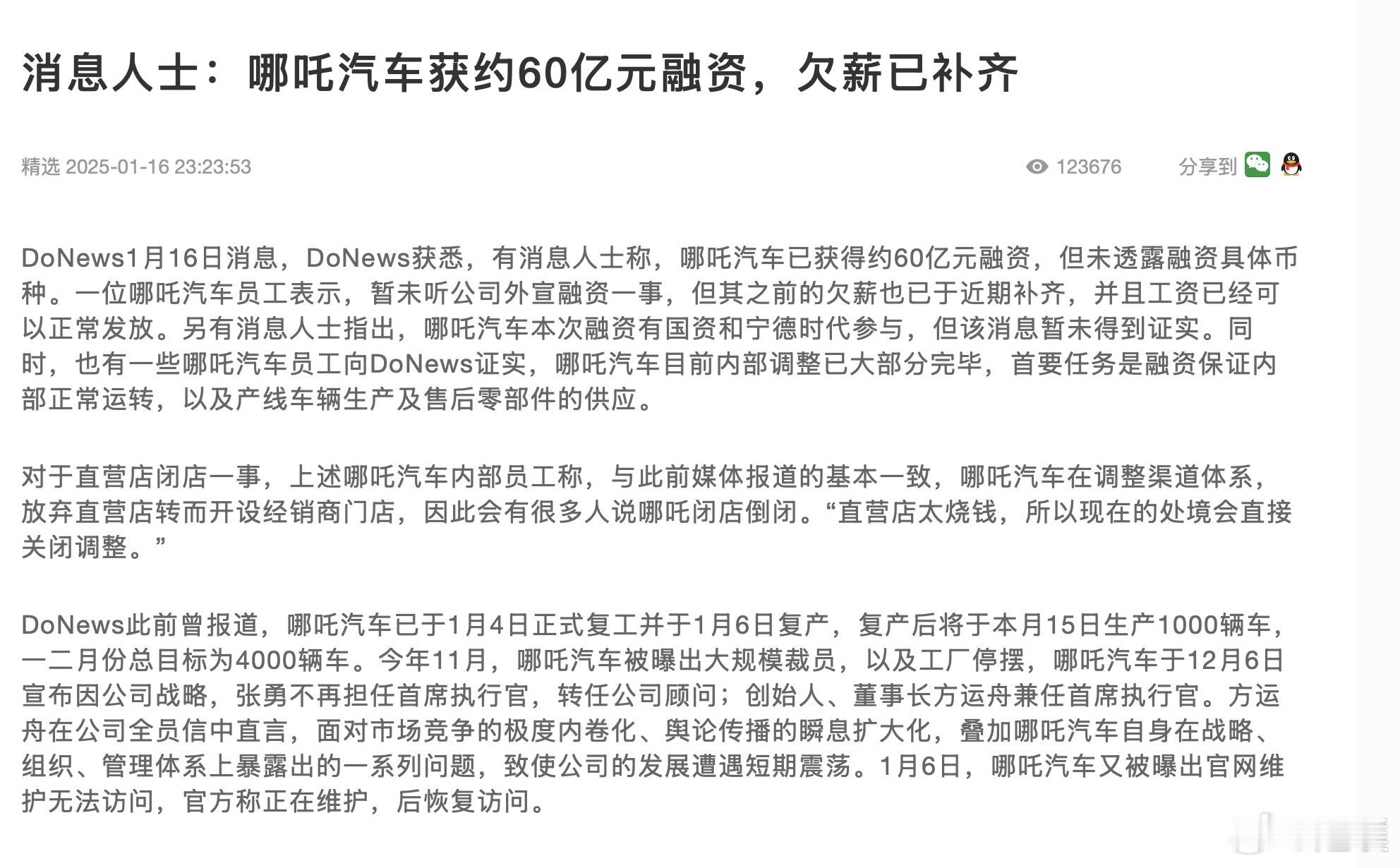 消息人士：哪吒汽车获约60亿元融资，欠薪已补齐

精选 2025-01-16 23:23:53

123676

分享到

DoNews1月16日消息，DoNews获悉，有消息人士称，哪吒汽车已获得约60亿元融资，但未透露融资具体币种。一位哪吒汽车员工表示，暂未听公司外宣融资一事，但其之前的欠薪也已于近期补齐，并且工资已经可以正常发放。另有消息人士指出，哪吒汽车本次融资有国资和宁德时代参与，但该消息暂未得到证实。同时，也有一些哪吒汽车员工向DoNews证实，哪吒汽车目前内部调整已大部分完毕，首要任务是融资保证内部正常运转，以及产线车辆生产及售后零部件的供应。

对于直营店闭店一事，上述哪吒汽车内部员工称，与此前媒体报道的基本一致，哪吒汽车在调整渠道体系，放弃直营店转而开设经销商门店，因此会有很多人说哪吒闭店倒闭。“直营店太烧钱，所以现在的处境会直接关闭调整。”

DoNews此前曾报道，哪吒汽车已于1月4日正式复工并于1月6日复产，复产后将于本月15日生产1000辆车，一二月份总目标为4000辆车。今年11月，哪吒汽车被曝出大规模裁员，以及工厂停摆，哪吒汽车于12月6日宣布因公司战略，张勇不再担任首席执行官，转任公司顾问；创始人、董事长方运舟兼任首席执行官。方运舟在公司全员信中直言，面对市场竞争的极度内卷化、舆论传播的瞬息扩大化，叠加哪吒汽车自身在战略、组织、管理体系上暴露出的一系列问题，致使公司的发展遭遇短期震荡。1月6日，哪吒汽车又被曝出官网维护无法访问，官方称正在维护，后恢复访问。